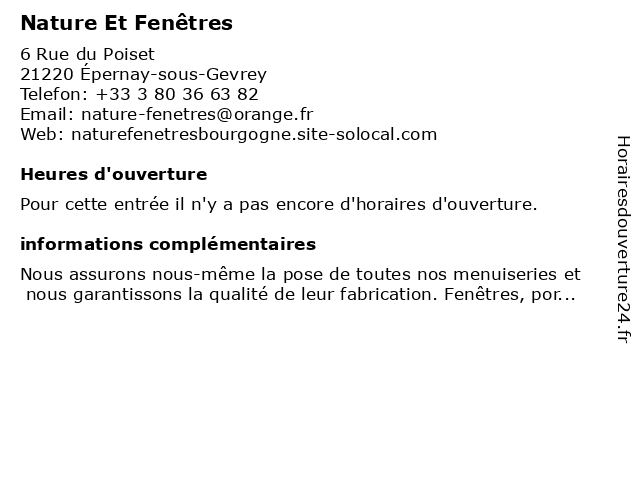 Nature Et Fenêtres

6 Rue du Poiset
21220 Épernay-sous-Gevrey
Telefon: +33 3 80 36 63 82
Email: nature-fenetres@orange.fr
Web: naturefenetresbourgogne.site-solocal.com

Heures d'ouverture

Pour cette entrée il n'y a pas encore d'horaires d'ouverture.

informations complémentaires

Nous assurons nous-même la pose de toutes nos menuiseries et nous garantissons la qualité de leur fabrication. Fenêtres, por...

Horairesdouverture24.fr